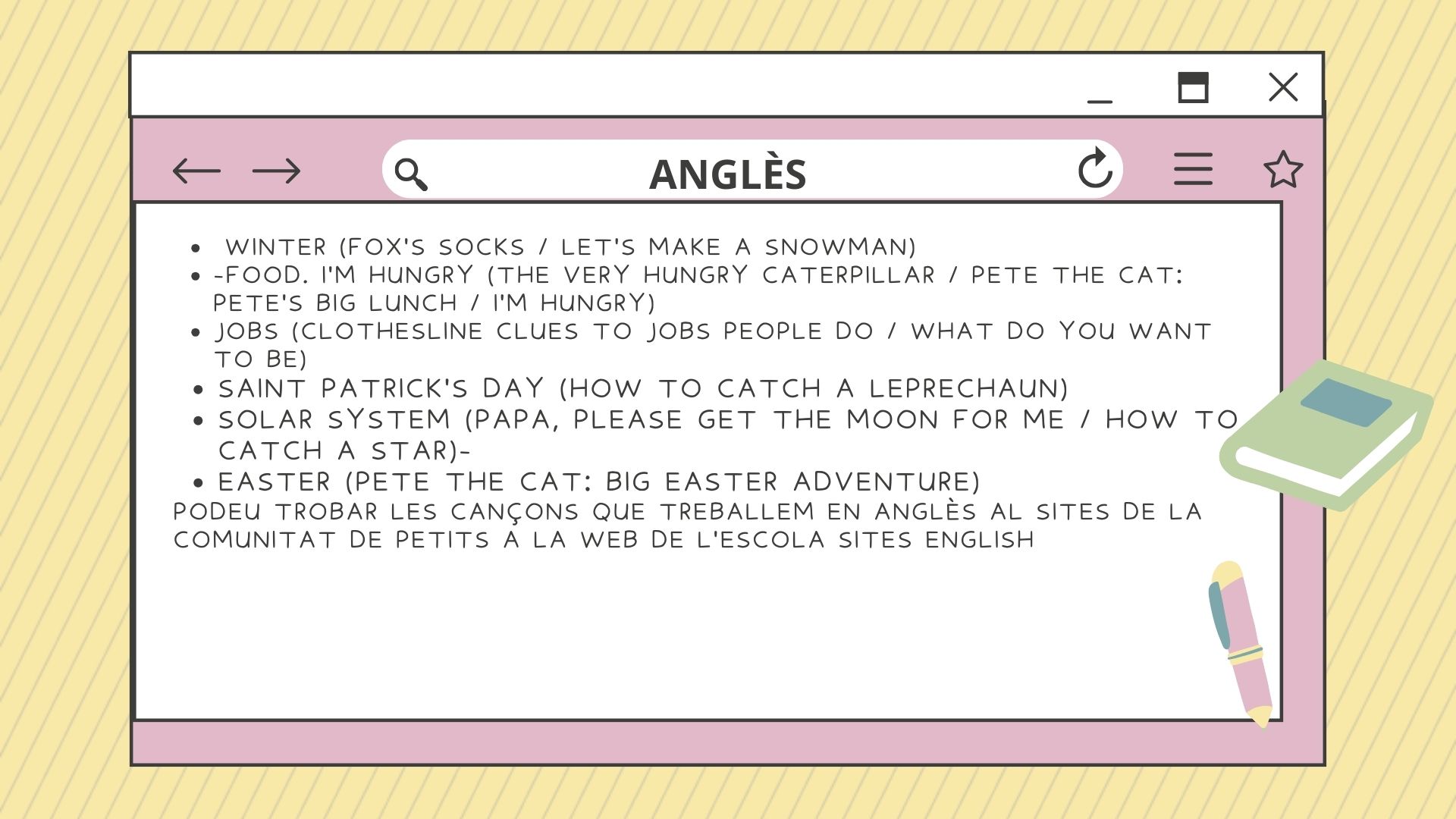 ANGLÈS

• WINTER (FOX'S SOCKS / LET'S MAKE A SNOWMAN)
• -FOOD. I'M HUNGRY (THE VERY HUNGRY CATERPILLAR / PETE THE CAT: PETE'S BIG LUNCH / I'M HUNGRY)
• JOBS (CLOTHESLINE CLUES TO JOBS PEOPLE DO / WHAT DO YOU WANT TO BE)
• SAINT PATRICK'S DAY (HOW TO CATCH A LEPRECHAUN)
• SOLAR SYSTEM (PAPA, PLEASE GET THE MOON FOR ME / HOW TO CATCH A STAR)-
• EASTER (PETE THE CAT: BIG EASTER ADVENTURE)

PODEU TROBAR LES CANÇONS QUE TREBALLEM EN ANGLÈS AL SITES DE LA COMUNITAT DE PETITS A LA WEB DE L'ESCOLA SITES ENGLISH